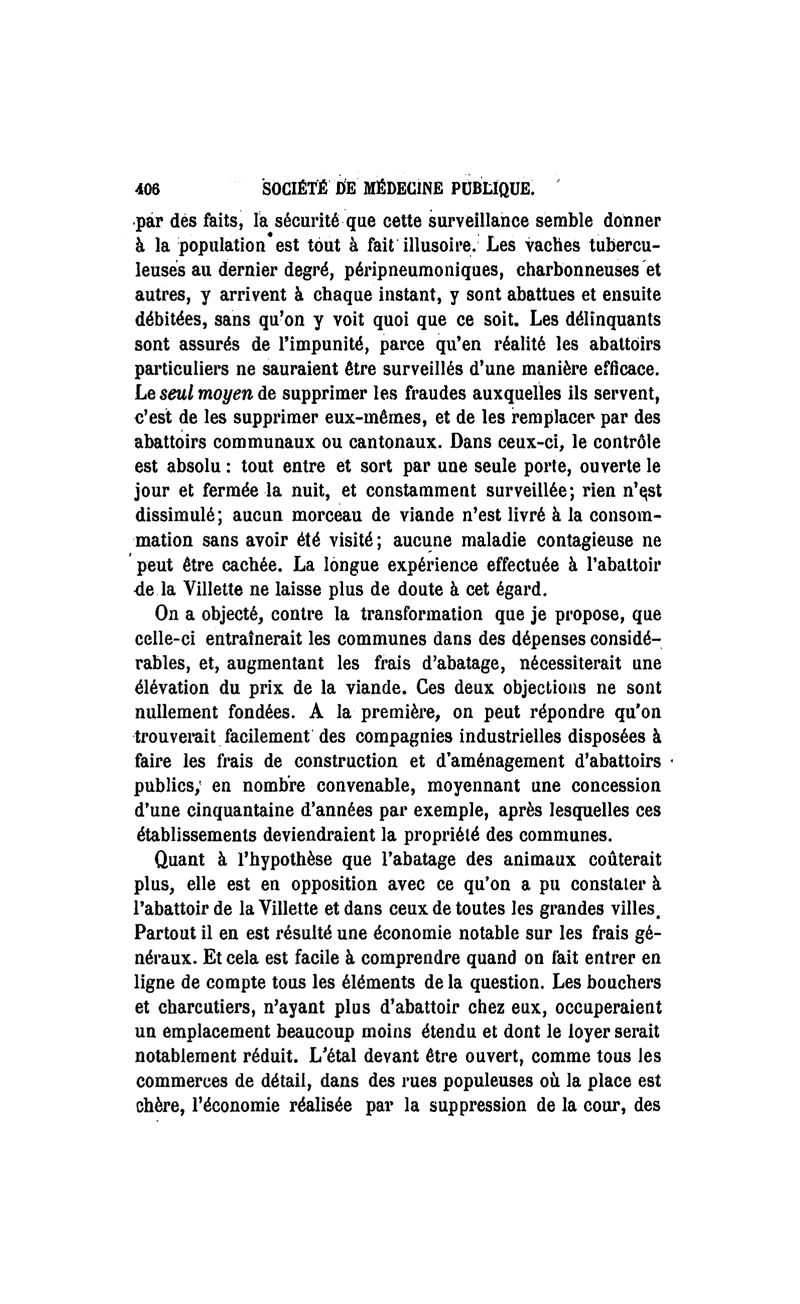 406 SOCIÉTÉ DE MÉDECINE PUBLIQUE.

par des faits, la sécurité que cette surveillance semble donner à la population est tout à fait illusoire. Les vaches tuberculeuses au dernier degré, péripneumoniques, charbonneuses et autres, y arrivent à chaque instant, y sont abattues et ensuite débitées, sans qu'on y voit quoi que ce soit. Les délinquants sont assurés de l'impunité, parce qu'en réalité les abattoirs particuliers ne sauraient être surveillés d'une manière efficace. Le seul moyen de supprimer les fraudes auxquelles ils servent, c'est de les supprimer eux-mêmes, et de les remplacer par des abattoirs communaux ou cantonaux. Dans ceux-ci, le contrôle est absolu : tout entre et sort par une seule porte, ouverte le jour et fermée la nuit, et constamment surveillée; rien n'est dissimulé; aucun morceau de viande n'est livré à la consommation sans avoir été visité; aucune maladie contagieuse ne peut être cachée. La longue expérience effectuée à l'abattoir de la Villette ne laisse plus de doute à cet égard.

On a objecté, contre la transformation que je propose, que celle-ci entraînerait les communes dans des dépenses considérables, et, augmentant les frais d'abatage, nécessiterait une élévation du prix de la viande. Ces deux objections ne sont nullement fondées. A la première, on peut répondre qu'on trouverait facilement des compagnies industrielles disposées à faire les frais de construction et d'aménagement d'abattoirs publics, en nombre convenable, moyennant une concession d'une cinquantaine d'années par exemple, après lesquelles ces établissements deviendraient la propriété des communes.

Quant à l'hypothèse que l'abatage des animaux coûterait plus, elle est en opposition avec ce qu'on a pu constater à l'abattoir de la Villette et dans ceux de toutes les grandes villes. Partout il en est résulté une économie notable sur les frais généraux. Et cela est facile à comprendre quand on fait entrer en ligne de compte tous les éléments de la question. Les bouchers et charcutiers, n'ayant plus d'abattoir chez eux, occuperaient un emplacement beaucoup moins étendu et dont le loyer serait notablement réduit. L'étal devant être ouvert, comme tous les commerces de détail, dans des rues populeuses où la place est chère, l'économie réalisée par la suppression de la cour, des